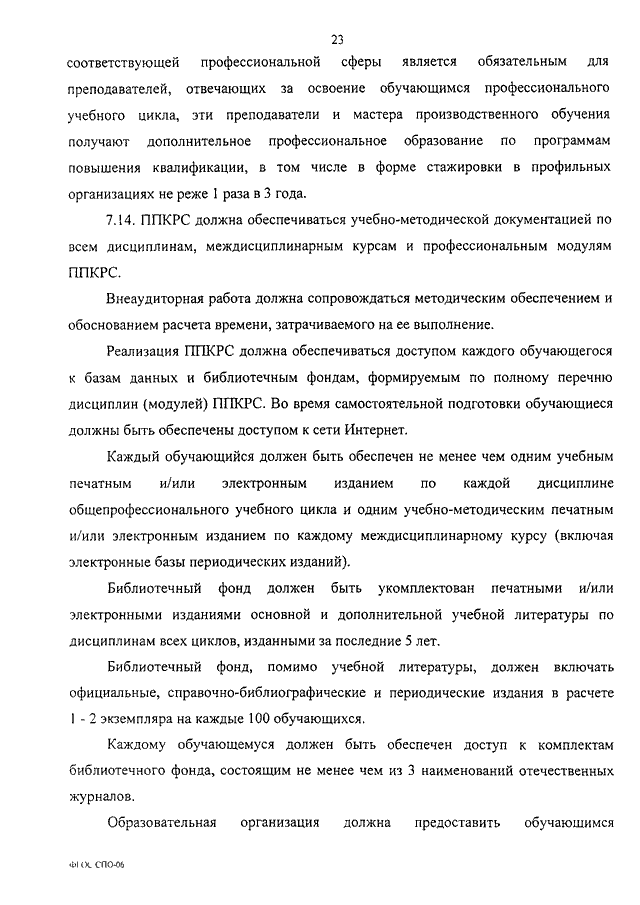 23

соответствующей профессиональной сферы является обязательным для преподавателей, отвечающих за освоение обучающимся профессионального учебного цикла, эти преподаватели и мастера производственного обучения получают дополнительное профессиональное образование по программам повышения квалификации, в том числе в форме стажировки в профильных организациях не реже 1 раза в 3 года.

7.14. ППКРС должна обеспечиваться учебно-методической документацией по всем дисциплинам, междисциплинарным курсам и профессиональным модулям ППКРС.

Внеаудиторная работа должна сопровождаться методическим обеспечением и обоснованием расчета времени, затрачиваемого на ее выполнение.

Реализация ППКРС должна обеспечиваться доступом каждого обучающегося к базам данных и библиотечным фондам, формируемым по полному перечню дисциплин (модулей) ППКРС. Во время самостоятельной подготовки обучающиеся должны быть обеспечены доступом к сети Интернет.

Каждый обучающийся должен быть обеспечен не менее чем одним учебным печатным и/или электронным изданием по каждой дисциплине общепрофессионального учебного цикла и одним учебно-методическим печатным и/или электронным изданием по каждому междисциплинарному курсу (включая электронные базы периодических изданий).

Библиотечный фонд должен быть укомплектован печатными и/или электронными изданиями основной и дополнительной учебной литературы по дисциплинам всех циклов, изданными за последние 5 лет.

Библиотечный фонд, помимо учебной литературы, должен включать официальные, справочно-библиографические и периодические издания в расчете 1 - 2 экземпляра на каждые 100 обучающихся.

Каждому обучающемуся должен быть обеспечен доступ к комплектам библиотечного фонда, состоящим не менее чем из 3 наименований отечественных журналов.

Образовательная организация должна предоставить обучающимся

ФГОС СПО-06